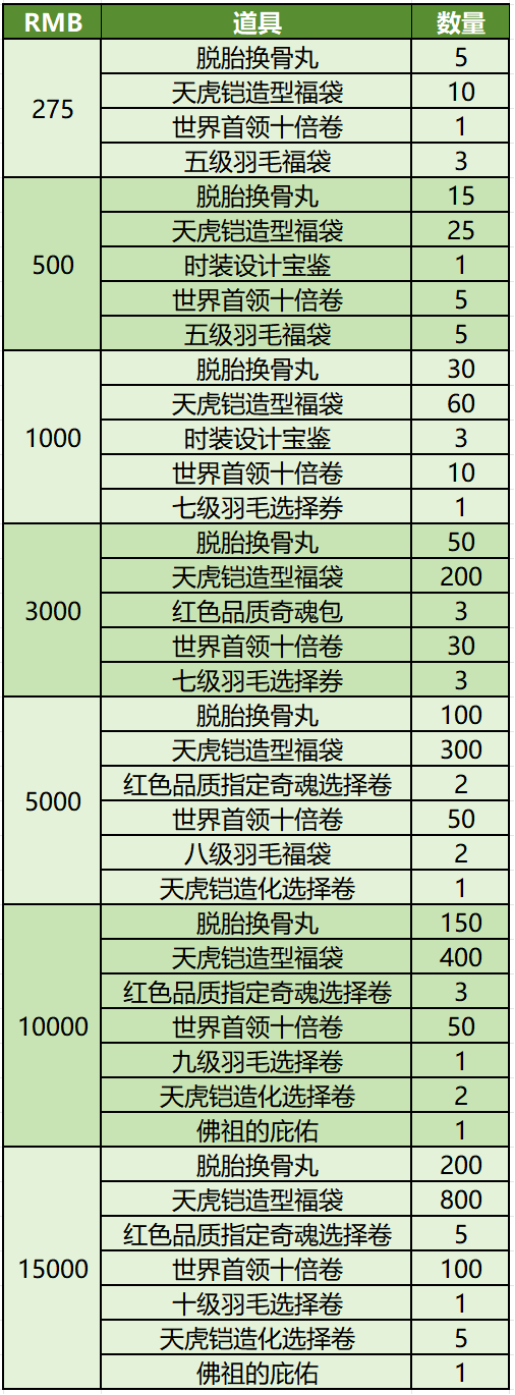 | RMB | 道具 | 数量 |
|---|---|---|
| 275 | 脱胎换骨丸 | 5 |
|  | 天虎铠造型福袋 | 10 |
|  | 世界首领十倍卷 | 1 |
|  | 五级羽毛福袋 | 3 |
| 500 | 脱胎换骨丸 | 15 |
|  | 天虎铠造型福袋 | 25 |
|  | 时装设计宝鉴 | 1 |
|  | 世界首领十倍卷 | 5 |
|  | 五级羽毛福袋 | 5 |
| 1000 | 脱胎换骨丸 | 30 |
|  | 天虎铠造型福袋 | 60 |
|  | 时装设计宝鉴 | 3 |
|  | 世界首领十倍卷 | 10 |
|  | 七级羽毛选择券 | 1 |
| 3000 | 脱胎换骨丸 | 50 |
|  | 天虎铠造型福袋 | 200 |
|  | 红色品质奇魂包 | 3 |
|  | 世界首领十倍卷 | 30 |
|  | 七级羽毛选择券 | 3 |
| 5000 | 脱胎换骨丸 | 100 |
|  | 天虎铠造型福袋 | 300 |
|  | 红色品质指定奇魂选择卷 | 2 |
|  | 世界首领十倍卷 | 50 |
|  | 八级羽毛福袋 | 2 |
|  | 天虎铠造化选择卷 | 1 |
| 10000 | 脱胎换骨丸 | 150 |
|  | 天虎铠造型福袋 | 400 |
|  | 红色品质指定奇魂选择卷 | 3 |
|  | 世界首领十倍卷 | 50 |
|  | 九级羽毛选择卷 | 1 |
|  | 天虎铠造化选择卷 | 2 |
|  | 佛祖的庇佑 | 1 |
| 15000 | 脱胎换骨丸 | 200 |
|  | 天虎铠造型福袋 | 800 |
|  | 红色品质指定奇魂选择卷 | 5 |
|  | 世界首领十倍卷 | 100 |
|  | 十级羽毛选择卷 | 1 |
|  | 天虎铠造化选择卷 | 5 |
|  | 佛祖的庇佑 | 1 |